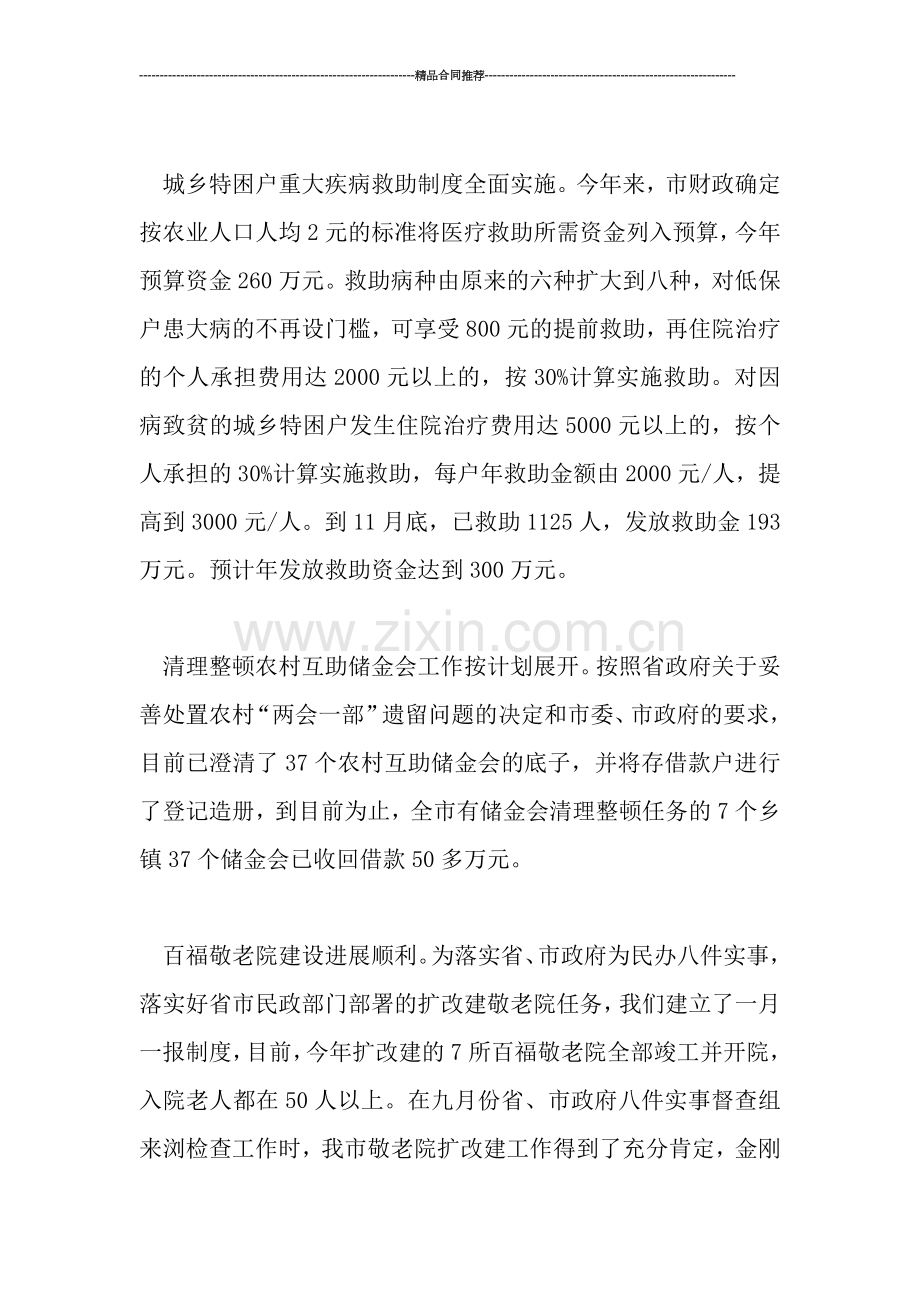 精品合同推荐

城乡特困户重大疾病救助制度全面实施。今年来，市财政确定按农业人口人均2元的标准将医疗救助所需资金列入预算，今年预算资金260万元。救助病种由原来的六种扩大到八种，对低保户患大病的不再设门槛，可享受800元的提前救助，再住院治疗的个人承担费用达2000元以上的，按30%计算实施救助。对因病致贫的城乡特困户发生住院治疗费用达5000元以上的，按个人承担的30%计算实施救助，每户年救助金额由2000元/人，提高到3000元/人。到11月底，已救助1125人，发放救助金193万元。预计年发放救助资金达到300万元。

清理整顿农村互助储金会工作按计划展开。按照省政府关于妥善处置农村“两会一部”遗留问题的决定和市委、市政府的要求，目前已澄清了37个农村互助储金会的底子，并将存借款户进行了登记造册，到目前为止，全市有储金会清理整顿任务的7个乡镇37个储金会已收回借款50多万元。

百福敬老院建设进展顺利。为落实省、市政府为民办八件实事，落实好省市民政部门部署的扩改建敬老院任务，我们建立了一月一报制度，目前，今年扩改建的7所百福敬老院全部竣工并开院，入院老人都在50人以上。在九月份省、市政府八件实事督查组来浏检查工作时，我市敬老院扩改建工作得到了充分肯定，金刚

www.zixin.com.cn